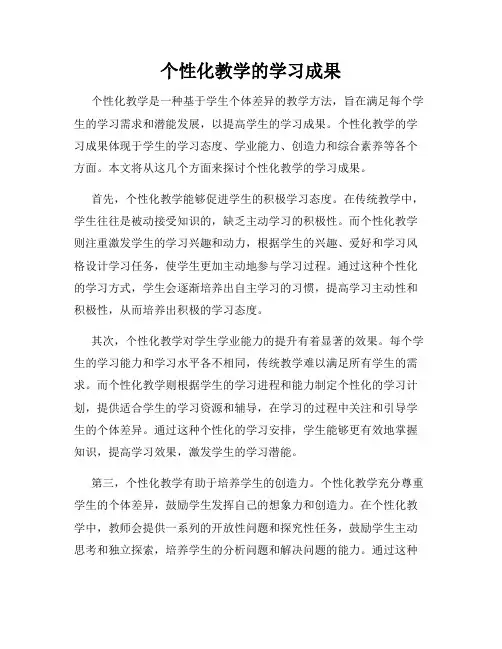 个性化教学的学习成果

个性化教学是一种基于学生个体差异的教学方法，旨在满足每个学生的学习需求和潜能发展，以提高学生的学习成果。个性化教学的学习成果体现于学生的学习态度、学业能力、创造力和综合素养等各个方面。本文将从这几个方面来探讨个性化教学的学习成果。

首先，个性化教学能够促进学生的积极学习态度。在传统教学中，学生往往是被动接受知识的，缺乏主动学习的积极性。而个性化教学则注重激发学生的学习兴趣和动力，根据学生的兴趣、爱好和学习风格设计学习任务，使学生更加主动地参与学习过程。通过这种个性化的学习方式，学生会逐渐培养出自主学习的习惯，提高学习主动性和积极性，从而培养出积极的学习态度。

其次，个性化教学对学生学业能力的提升有着显著的效果。每个学生的学习能力和学习水平各不相同，传统教学难以满足所有学生的需求。而个性化教学则根据学生的学习进程和能力制定个性化的学习计划，提供适合学生的学习资源和辅导，在学习的过程中关注和引导学生的个体差异。通过这种个性化的学习安排，学生能够更有效地掌握知识，提高学习效果，激发学生的学习潜能。

第三，个性化教学有助于培养学生的创造力。个性化教学充分尊重学生的个体差异，鼓励学生发挥自己的想象力和创造力。在个性化教学中，教师会提供一系列的开放性问题和探究性任务，鼓励学生主动思考和独立探索，培养学生的分析问题和解决问题的能力。通过这种